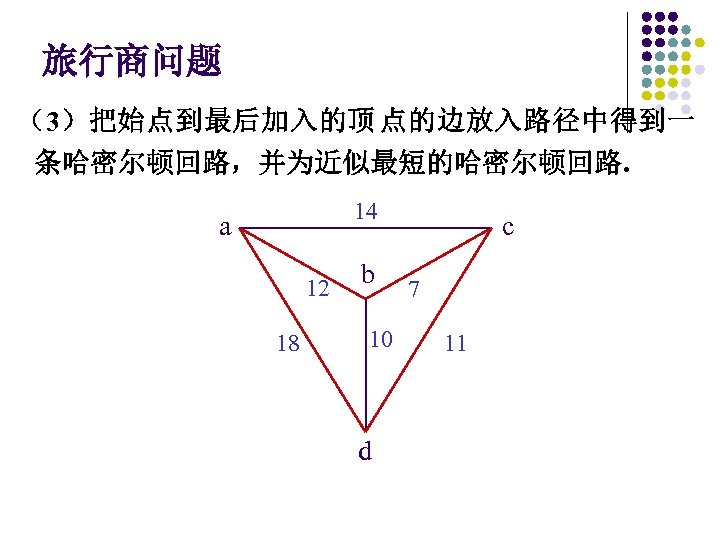 旅行商问题

（3）把始点到最后加入的顶点的边放入路径中得到一条哈密尔顿回路，并为近似最短的哈密尔顿回路.

14
a
c
b
12
7
18
10
11
d